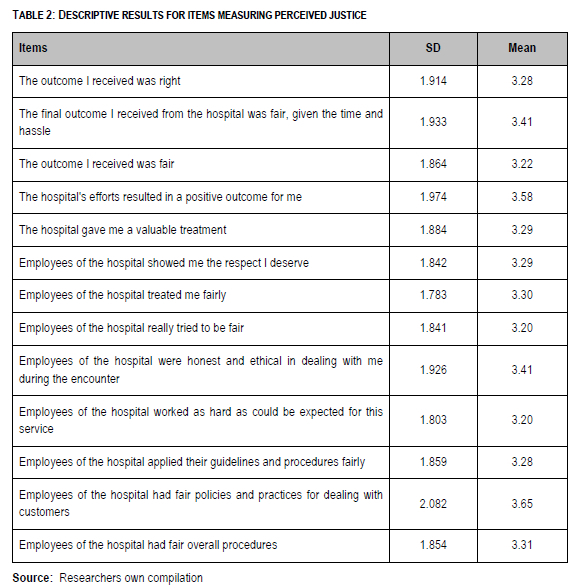 TABLE 2: DESCRIPTIVE RESULTS FOR ITEMS MEASURING PERCEIVED JUSTICE

| Items | SD | Mean |
|---|---|---|
| The outcome I received was right | 1.914 | 3.28 |
| The final outcome I received from the hospital was fair, given the time and hassle | 1.933 | 3.41 |
| The outcome I received was fair | 1.864 | 3.22 |
| The hospital's efforts resulted in a positive outcome for me | 1.974 | 3.58 |
| The hospital gave me a valuable treatment | 1.884 | 3.29 |
| Employees of the hospital showed me the respect I deserve | 1.842 | 3.29 |
| Employees of the hospital treated me fairly | 1.783 | 3.30 |
| Employees of the hospital really tried to be fair | 1.841 | 3.20 |
| Employees of the hospital were honest and ethical in dealing with me during the encounter | 1.926 | 3.41 |
| Employees of the hospital worked as hard as could be expected for this service | 1.803 | 3.20 |
| Employees of the hospital applied their guidelines and procedures fairly | 1.859 | 3.28 |
| Employees of the hospital had fair policies and practices for dealing with customers | 2.082 | 3.65 |
| Employees of the hospital had fair overall procedures | 1.854 | 3.31 |

Source: Researchers own compilation